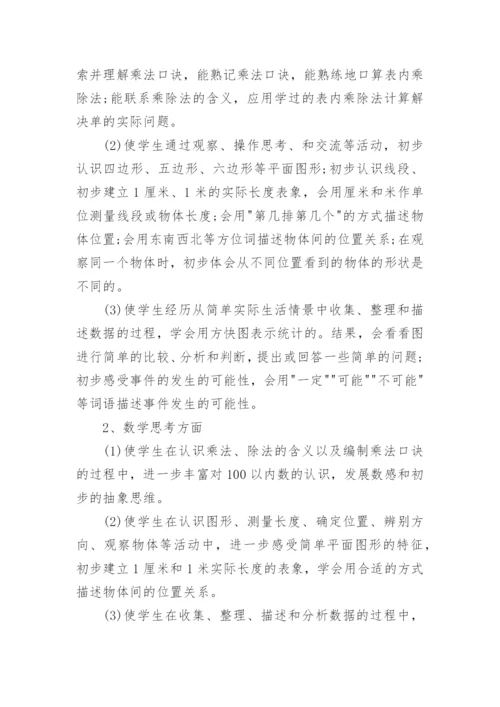 索并理解乘法口诀，能熟记乘法口诀，能熟练地口算表内乘除法;能联系乘除法的含义，应用学过的表内乘除法计算解决单的实际问题。

(2)使学生通过观察、操作思考、和交流等活动，初步认识四边形、五边形、六边形等平面图形;初步认识线段、初步建立1厘米、1米的实际长度表象，会用厘米和米作单位测量线段或物体长度;会用"第几排第几个"的方式描述物体位置;会用东南西北等方位词描述物体间的位置关系;在观察同一个物体时，初步体会从不同位置看到的物体的形状是不同的。

(3)使学生经历从简单实际生活情景中收集、整理和描述数据的过程，学会用方快图表示统计的。结果，会看看图进行简单的比较、分析和判断，提出或回答一些简单的问题;初步感受事件的发生的可能性，会用"一定""可能""不可能"等词语描述事件发生的可能性。

2、数学思考方面

(1)使学生在认识乘法、除法的含义以及编制乘法口诀的过程中，进一步丰富对100以内数的认识，发展数感和初步的抽象思维。

(2)使学生在认识图形、测量长度、确定位置、辨别方向、观察物体等活动中，进一步感受简单平面图形的特征，初步建立1厘米和1米实际长度的表象，学会用合适的方式描述物体间的位置关系。

(3)使学生在收集、整理、描述和分析数据的过程中，